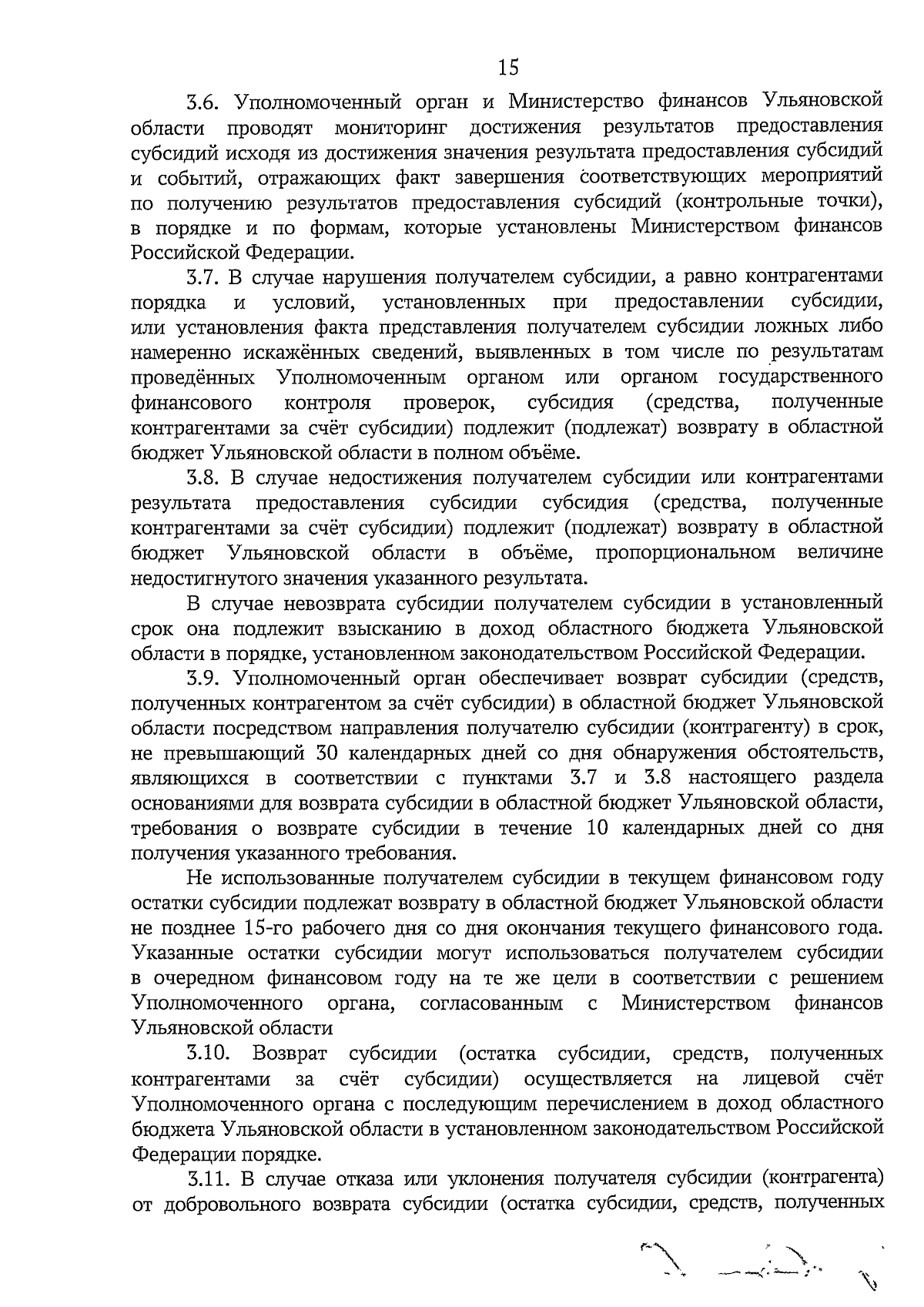 15

3.6. Уполномоченный орган и Министерство финансов Ульяновской области проводят мониторинг достижения результатов предоставления субсидий исходя из достижения значения результата предоставления субсидий и событий, отражающих факт завершения соответствующих мероприятий по получению результатов предоставления субсидий (контрольные точки), в порядке и по формам, которые установлены Министерством финансов Российской Федерации.

3.7. В случае нарушения получателем субсидии, а равно контрагентами порядка и условий, установленных при предоставлении субсидии, или установления факта представления получателем субсидии ложных либо намеренно искажённых сведений, выявленных в том числе по результатам проведённых Уполномоченным органом или органом государственного финансового контроля проверок, субсидия (средства, полученные контрагентами за счёт субсидии) подлежит (подлежат) возврату в областной бюджет Ульяновской области в полном объёме.

3.8. В случае недостижения получателем субсидии или контрагентами результата предоставления субсидии субсидия (средства, полученные контрагентами за счёт субсидии) подлежит (подлежат) возврату в областной бюджет Ульяновской области в объёме, пропорциональном величине недостигнутого значения указанного результата.

В случае невозврата субсидии получателем субсидии в установленный срок она подлежит взысканию в доход областного бюджета Ульяновской области в порядке, установленном законодательством Российской Федерации.

3.9. Уполномоченный орган обеспечивает возврат субсидии (средств, полученных контрагентом за счёт субсидии) в областной бюджет Ульяновской области посредством направления получателю субсидии (контрагенту) в срок, не превышающий 30 календарных дней со дня обнаружения обстоятельств, являющихся в соответствии с пунктами 3.7 и 3.8 настоящего раздела основаниями для возврата субсидии в областной бюджет Ульяновской области, требования о возврате субсидии в течение 10 календарных дней со дня получения указанного требования.

Не использованные получателем субсидии в текущем финансовом году остатки субсидии подлежат возврату в областной бюджет Ульяновской области не позднее 15-го рабочего дня со дня окончания текущего финансового года. Указанные остатки субсидии могут использоваться получателем субсидии в очередном финансовом году на те же цели в соответствии с решением Уполномоченного органа, согласованным с Министерством финансов Ульяновской области

3.10. Возврат субсидии (остатка субсидии, средств, полученных контрагентами за счёт субсидии) осуществляется на лицевой счёт Уполномоченного органа с последующим перечислением в доход областного бюджета Ульяновской области в установленном законодательством Российской Федерации порядке.

3.11. В случае отказа или уклонения получателя субсидии (контрагента) от добровольного возврата субсидии (остатка субсидии, средств, полученных